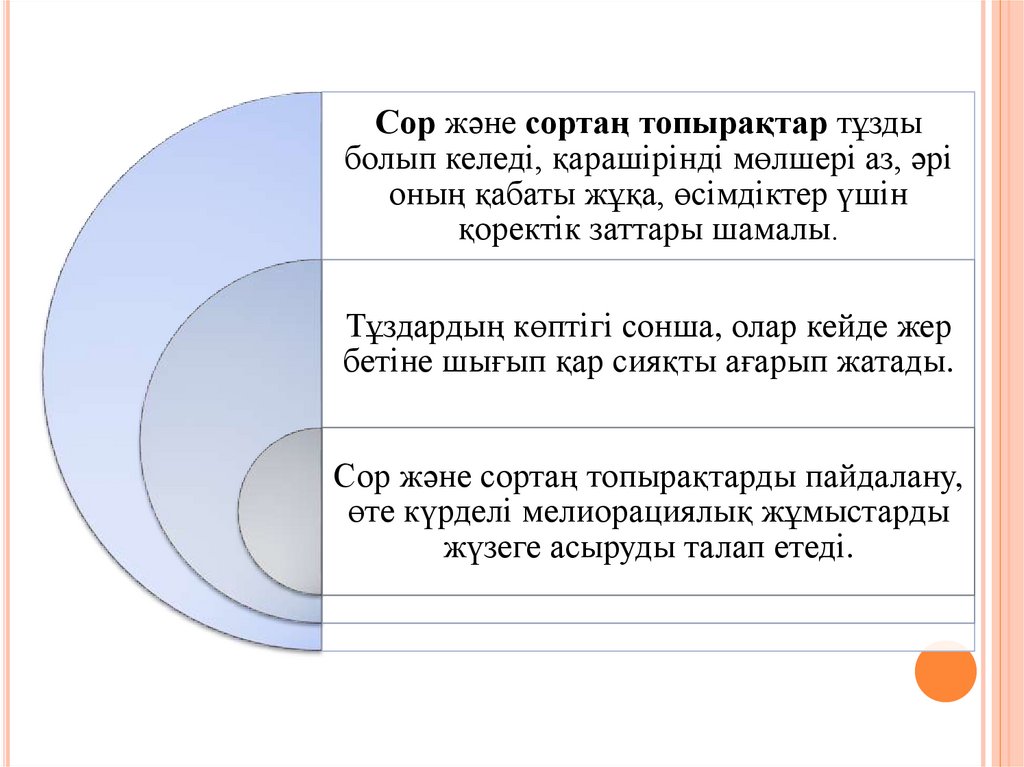 Сор және сортаң топырақтар тұзды болып келеді, қарашірінді мөлшері аз, әрі оның қабаты жұқа, өсімдіктер үшін қоректік заттары шамалы.

Тұздардың көптігі сонша, олар кейде жер бетіне шығып қар сияқты ағарып жатады.

Сор және сортаң топырақтарды пайдалану, өте күрделі мелиорациялық жұмыстарды жүзеге асыруды талап етеді.